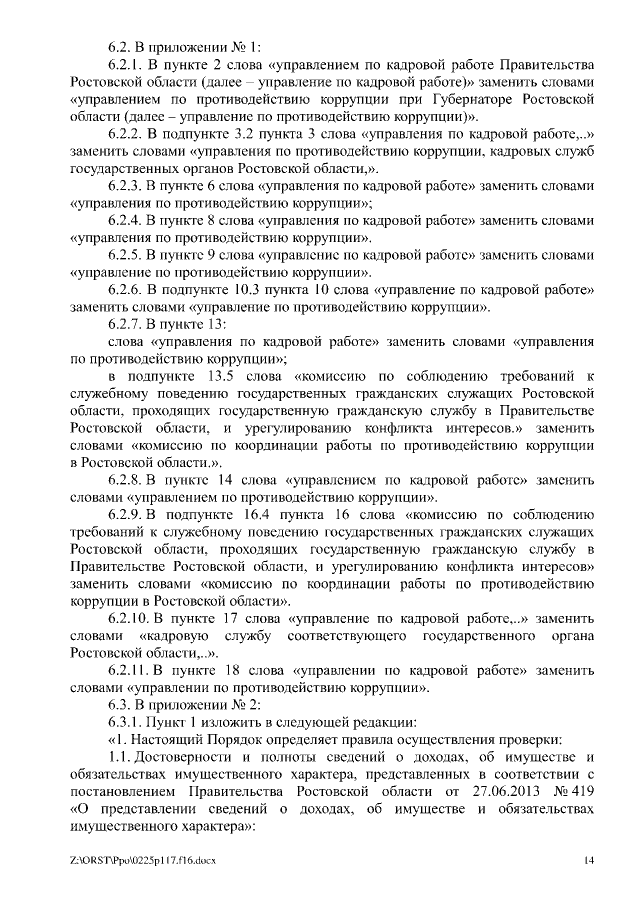 6.2. В приложении № 1:

6.2.1. В пункте 2 слова «управлением по кадровой работе Правительства Ростовской области (далее – управление по кадровой работе)» заменить словами «управлением по противодействию коррупции при Губернаторе Ростовской области (далее – управление по противодействию коррупции)».

6.2.2. В подпункте 3.2 пункта 3 слова «управления по кадровой работе,..» заменить словами «управления по противодействию коррупции, кадровых служб государственных органов Ростовской области,».

6.2.3. В пункте 6 слова «управления по кадровой работе» заменить словами «управления по противодействию коррупции»;

6.2.4. В пункте 8 слова «управления по кадровой работе» заменить словами «управления по противодействию коррупции».

6.2.5. В пункте 9 слова «управление по кадровой работе» заменить словами «управление по противодействию коррупции».

6.2.6. В подпункте 10.3 пункта 10 слова «управление по кадровой работе» заменить словами «управление по противодействию коррупции».

6.2.7. В пункте 13:

слова «управления по кадровой работе» заменить словами «управления по противодействию коррупции»;

в подпункте 13.5 слова «комиссию по соблюдению требований к служебному поведению государственных гражданских служащих Ростовской области, проходящих государственную гражданскую службу в Правительстве Ростовской области, и урегулированию конфликта интересов.» заменить словами «комиссию по координации работы по противодействию коррупции в Ростовской области.».

6.2.8. В пункте 14 слова «управлением по кадровой работе» заменить словами «управлением по противодействию коррупции».

6.2.9. В подпункте 16.4 пункта 16 слова «комиссию по соблюдению требований к служебному поведению государственных гражданских служащих Ростовской области, проходящих государственную гражданскую службу в Правительстве Ростовской области, и урегулированию конфликта интересов» заменить словами «комиссию по координации работы по противодействию коррупции в Ростовской области».

6.2.10. В пункте 17 слова «управление по кадровой работе,..» заменить словами «кадровую службу соответствующего государственного органа Ростовской области,..».

6.2.11. В пункте 18 слова «управлении по кадровой работе» заменить словами «управлении по противодействию коррупции».

6.3. В приложении № 2:

6.3.1. Пункт 1 изложить в следующей редакции:

«1. Настоящий Порядок определяет правила осуществления проверки:

1.1. Достоверности и полноты сведений о доходах, об имуществе и обязательствах имущественного характера, представленных в соответствии с постановлением Правительства Ростовской области от 27.06.2013 № 419 «О представлении сведений о доходах, об имуществе и обязательствах имущественного характера»:

Z:\ORST\Ppo\0225p117.f16.docx

14